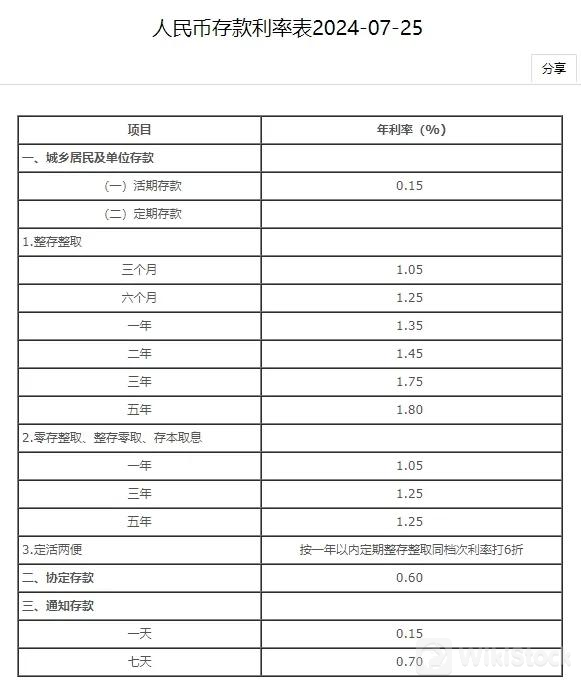 人民币存款利率表2024-07-25

分享

| 项目 | 年利率（%） |
|---|---|
| 一、城乡居民及单位存款 | |
| （一）活期存款 | 0.15 |
| （二）定期存款 | |
| 1.整存整取 | |
| 三个月 | 1.05 |
| 六个月 | 1.25 |
| 一年 | 1.35 |
| 二年 | 1.45 |
| 三年 | 1.75 |
| 五年 | 1.80 |
| 2.零存整取、整存零取、存本取息 | |
| 一年 | 1.05 |
| 三年 | 1.25 |
| 五年 | 1.25 |
| 3.定活两便 | 按一年以内定期整存整取同档次利率打6折 |
| 二、协定存款 | 0.60 |
| 三、通知存款 | |
| 一天 | 0.15 |
| 七天 | 0.70 |

WikiStock